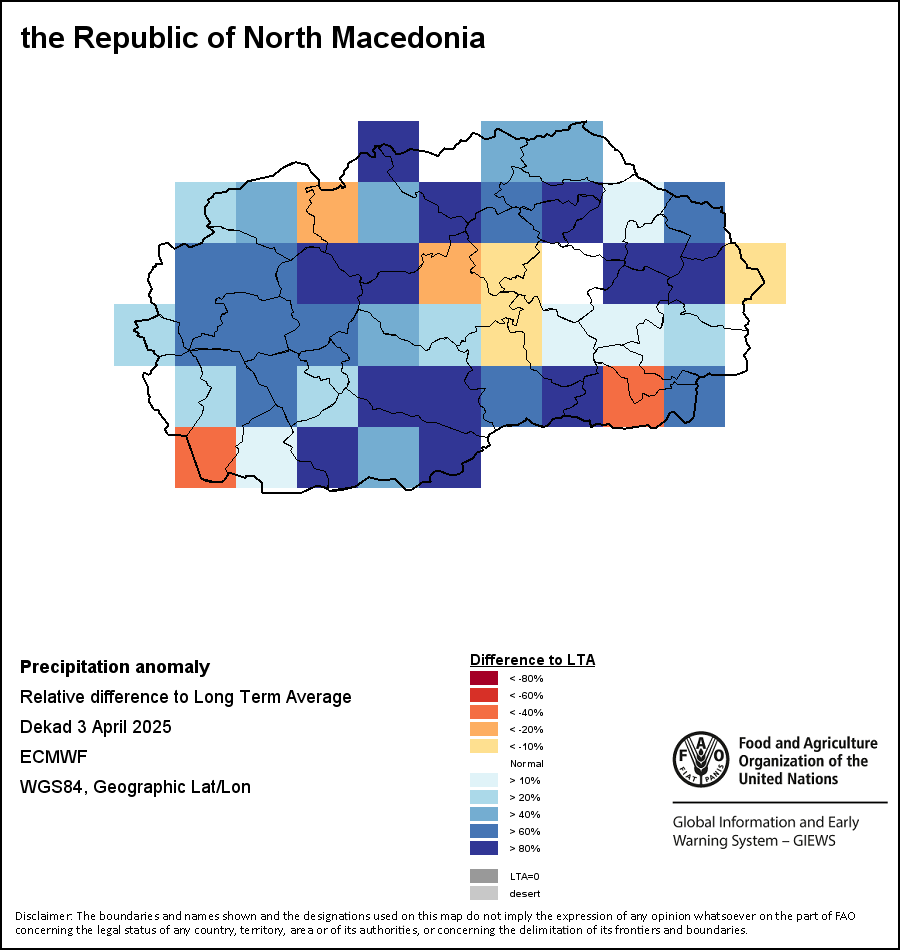 the Republic of North Macedonia

Precipitation anomaly
Relative difference to Long Term Average
Dekad 3 April 2025
ECMWF
WGS84, Geographic Lat/Lon

Difference to LTA
< -80%
< -60%
< -40%
< -20%
< -10%
Normal
> 10%
> 20%
> 40%
> 60%
> 80%
LTA=0
desert

FAO FIAT PANIS
Food and Agriculture Organization of the United Nations

Global Information and Early Warning System – GIEWS

Disclaimer: The boundaries and names shown and the designations used on this map do not imply the expression of any opinion whatsoever on the part of FAO concerning the legal status of any country, territory, area or of its authorities, or concerning the delimitation of its frontiers and boundaries.